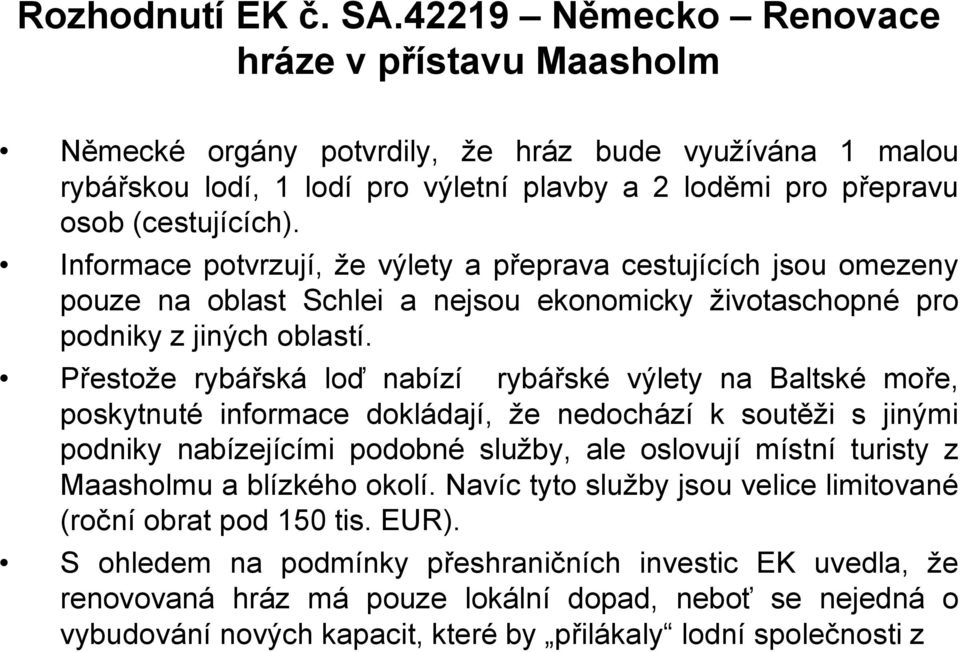 Rozhodnutí EK č. SA.42219 – Německo – Renovace hráze v přístavu Maasholm

• Německé orgány potvrdily, že hráz bude využívána 1 malou rybářskou lodí, 1 lodí pro výletní plavby a 2 loděmi pro přepravu osob (cestujících).

• Informace potvrzují, že výlety a přeprava cestujících jsou omezeny pouze na oblast Schlei a nejsou ekonomicky životaschopné pro podniky z jiných oblastí.

• Přestože rybářská loď nabízí rybářské výlety na Baltské moře, poskytnuté informace dokládají, že nedochází k soutěži s jinými podniky nabízejícími podobné služby, ale oslovují místní turisty z Maasholmu a blízkého okolí. Navíc tyto služby jsou velice limitované (roční obrat pod 150 tis. EUR).

• S ohledem na podmínky přeshraničních investic EK uvedla, že renovovaná hráz má pouze lokální dopad, neboť se nejedná o vybudování nových kapacit, které by „přilákaly“ lodní společnosti z